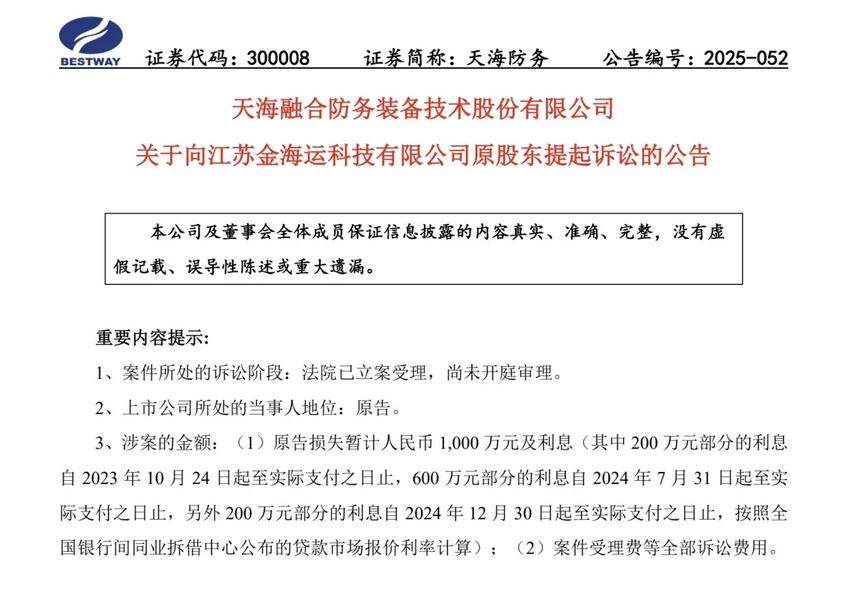 BESTWAY 证券代码：300008 证券简称：天海防务 公告编号：2025-052

天海融合防务装备技术股份有限公司
关于向江苏金海运科技有限公司原股东提起诉讼的公告

本公司及董事会全体成员保证信息披露的内容真实、准确、完整，没有虚假记载、误导性陈述或重大遗漏。

重要内容提示：

1、案件所处的诉讼阶段：法院已立案受理，尚未开庭审理。

2、上市公司所处的当事人地位：原告。

3、涉案的金额：（1）原告损失暂计人民币 1,000 万元及利息（其中 200 万元部分的利息自 2023 年 10 月 24 日起至实际支付之日止，600 万元部分的利息自 2024 年 7 月 31 日起至实际支付之日止，另外 200 万元部分的利息自 2024 年 12 月 30 日起至实际支付之日止，按照全国银行间同业拆借中心公布的贷款市场报价利率计算）；（2）案件受理费等全部诉讼费用。